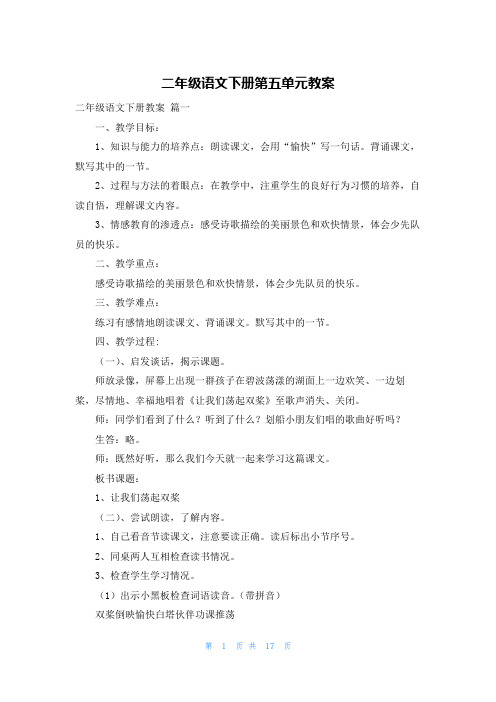 二年级语文下册第五单元教案

二年级语文下册教案 篇一

一、教学目标：

1、知识与能力的培养点：朗读课文，会用“愉快”写一句话。背诵课文，默写其中的一节。

2、过程与方法的着眼点：在教学中，注重学生的良好行为习惯的培养，自读自悟，理解课文内容。

3、情感教育的渗透点：感受诗歌描绘的美丽景色和欢快情景，体会少先队员的快乐。

二、教学重点：

感受诗歌描绘的美丽景色和欢快情景，体会少先队员的快乐。

三、教学难点：

练习有感情地朗读课文、背诵课文。默写其中的一节。

四、教学过程：

（一）、启发谈话，揭示课题。

师放录像，屏幕上出现一群孩子在碧波荡漾的湖面上一边欢笑、一边划桨，尽情地、幸福地唱着《让我们荡起双桨》至歌声消失、关闭。

师：同学们看到了什么？听到了什么？划船小朋友们唱的歌曲好听吗？

生答：略。

师：既然好听，那么我们今天就一起来学习这篇课文。

板书课题：

1、让我们荡起双桨

（二）、尝试朗读，了解内容。

1、自己看音节读课文，注意要读正确。读后标出小节序号。

2、同桌两人互相检查读书情况。

3、检查学生学习情况。

（1）出示小黑板检查词语读音。（带拼音）

双桨倒映愉快白塔伙伴功课推荡

第 1 页 共 17 页